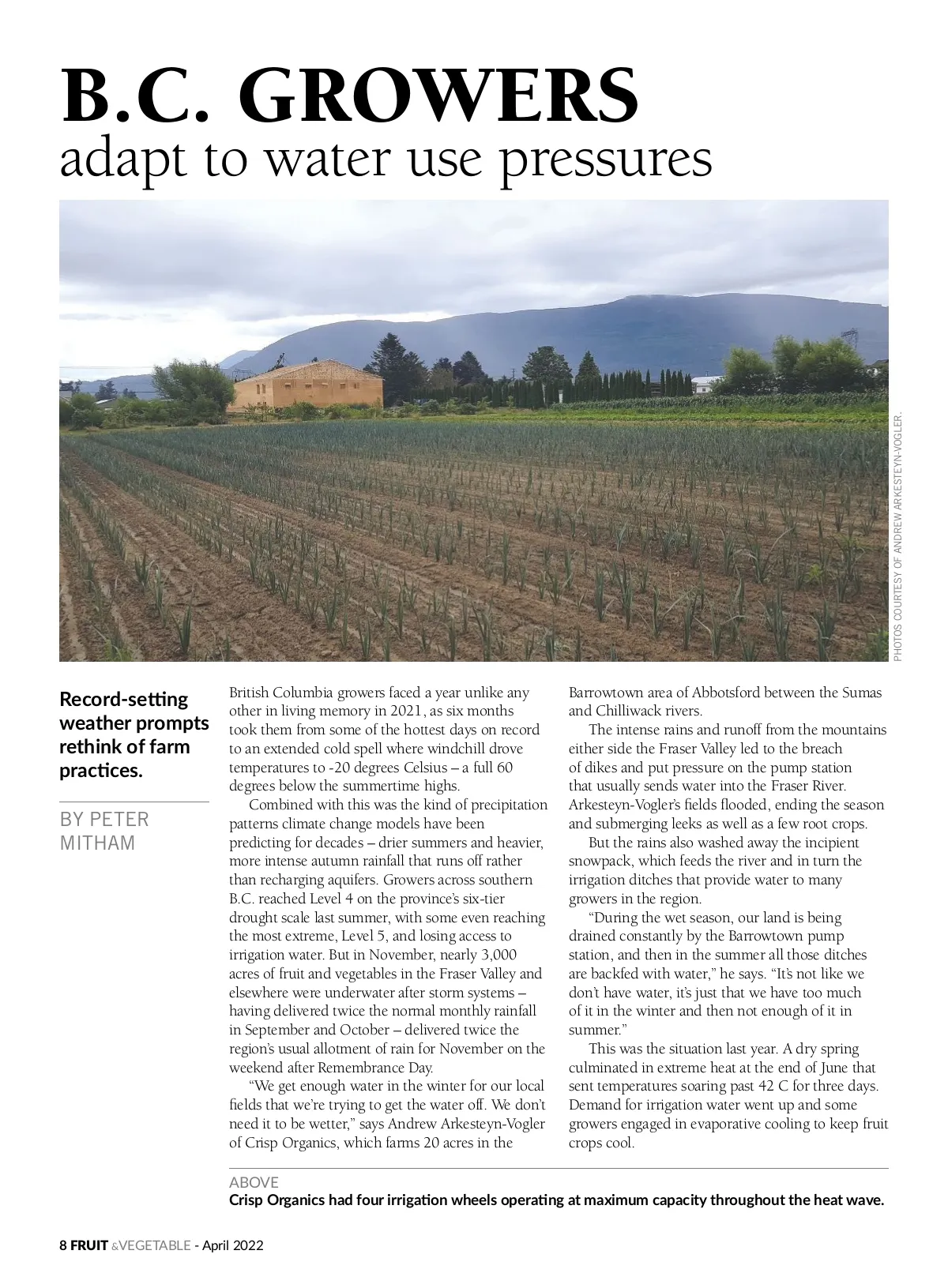 B.C. GROWERS
adapt to water use pressures

PHOTOS COURTESY OF ANDREW ARKESTEYN-VOGLER.

Record-setting weather prompts rethink of farm practices.

BY PETER MITHAM

British Columbia growers faced a year unlike any other in living memory in 2021, as six months took them from some of the hottest days on record to an extended cold spell where windchill drove temperatures to -20 degrees Celsius – a full 60 degrees below the summertime highs.

Combined with this was the kind of precipitation patterns climate change models have been predicting for decades – drier summers and heavier, more intense autumn rainfall that runs off rather than recharging aquifers. Growers across southern B.C. reached Level 4 on the province's six-tier drought scale last summer, with some even reaching the most extreme, Level 5, and losing access to irrigation water. But in November, nearly 3,000 acres of fruit and vegetables in the Fraser Valley and elsewhere were underwater after storm systems – having delivered twice the normal monthly rainfall in September and October – delivered twice the region's usual allotment of rain for November on the weekend after Remembrance Day.

"We get enough water in the winter for our local fields that we're trying to get the water off. We don't need it to be wetter," says Andrew Arkesteyn-Vogler of Crisp Organics, which farms 20 acres in the Barrowtown area of Abbotsford between the Sumas and Chilliwack rivers.

The intense rains and runoff from the mountains either side the Fraser Valley led to the breach of dikes and put pressure on the pump station that usually sends water into the Fraser River. Arkesteyn-Vogler's fields flooded, ending the season and submerging leeks as well as a few root crops.

But the rains also washed away the incipient snowpack, which feeds the river and in turn the irrigation ditches that provide water to many growers in the region.

"During the wet season, our land is being drained constantly by the Barrowtown pump station, and then in the summer all those ditches are backfed with water," he says. "It's not like we don't have water, it's just that we have too much of it in the winter and then not enough of it in summer."

This was the situation last year. A dry spring culminated in extreme heat at the end of June that sent temperatures soaring past 42 C for three days. Demand for irrigation water went up and some growers engaged in evaporative cooling to keep fruit crops cool.

ABOVE
Crisp Organics had four irrigation wheels operating at maximum capacity throughout the heat wave.

8 FRUIT &VEGETABLE - April 2022